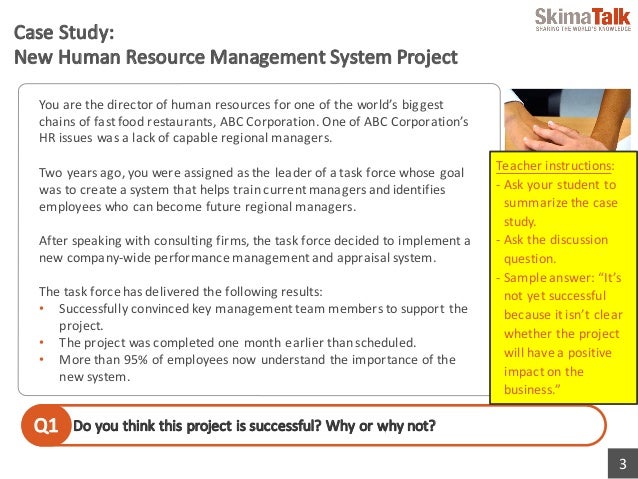 SkimaTalk
SHARING THE WORLD'S KNOWLEDGE

Case Study:
New Human Resource Management System Project

You are the director of human resources for one of the world's biggest chains of fast food restaurants, ABC Corporation. One of ABC Corporation's HR issues was a lack of capable regional managers.

Two years ago, you were assigned as the leader of a task force whose goal was to create a system that helps train current managers and identifies employees who can become future regional managers.

After speaking with consulting firms, the task force decided to implement a new company-wide performance management and appraisal system.

The task force has delivered the following results:
• Successfully convinced key management team members to support the project.
• The project was completed one month earlier than scheduled.
• More than 95% of employees now understand the importance of the new system.

Teacher instructions:
- Ask your student to summarize the case study.
- Ask the discussion question.
- Sample answer: "It's not yet successful because it isn't clear whether the project will have a positive impact on the business."

Q1 Do you think this project is successful? Why or why not?

3